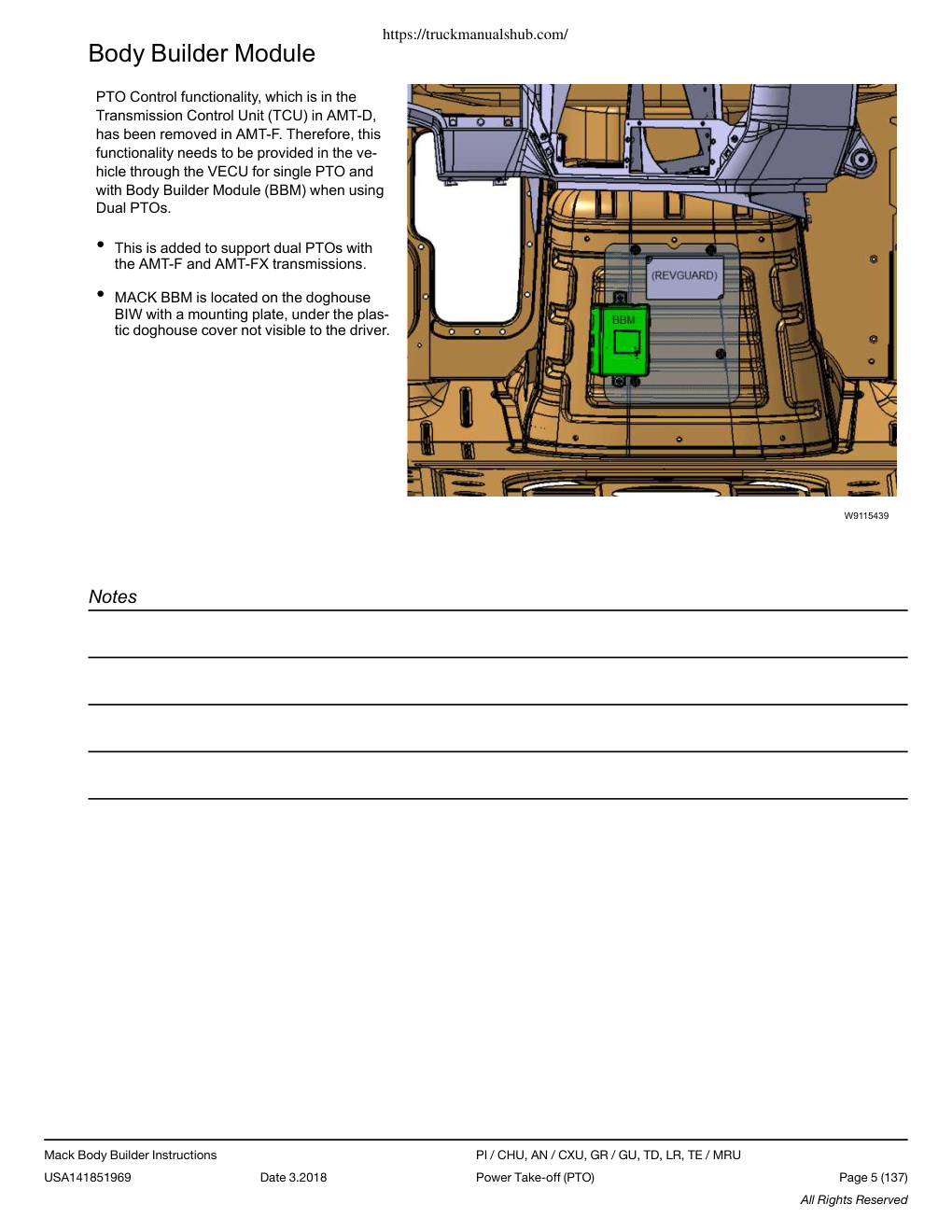 https://truckmanualshub.com/

Body Builder Module

PTO Control functionality, which is in the Transmission Control Unit (TCU) in AMT-D, has been removed in AMT-F. Therefore, this functionality needs to be provided in the vehicle through the VECU for single PTO and with Body Builder Module (BBM) when using Dual PTOs.

• This is added to support dual PTOs with the AMT-F and AMT-FX transmissions.

• MACK BBM is located on the doghouse BIW with a mounting plate, under the plastic doghouse cover not visible to the driver.

(REVGUARD)

BBM

W9115439

Notes

Mack Body Builder Instructions
USA141851969 Date 3.2018
PI / CHU, AN / CXU, GR / GU, TD, LR, TE / MRU
Power Take-off (PTO)
Page 5 (137)
All Rights Reserved